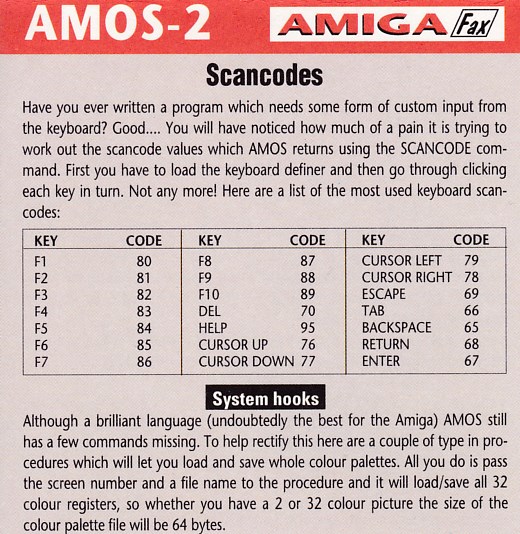 AMOS-2

AMIGA Fax

Scancodes

Have you ever written a program which needs some form of custom input from the keyboard? Good.... You will have noticed how much of a pain it is trying to work out the scancode values which AMOS returns using the SCANCODE command. First you have to load the keyboard definer and then go through clicking each key in turn. Not any more! Here are a list of the most used keyboard scancodes:

| KEY | CODE | KEY | CODE | KEY | CODE |
|---|---|---|---|---|---|
| F1 | 80 | F8 | 87 | CURSOR LEFT | 79 |
| F2 | 81 | F9 | 88 | CURSOR RIGHT | 78 |
| F3 | 82 | F10 | 89 | ESCAPE | 69 |
| F4 | 83 | DEL | 70 | TAB | 66 |
| F5 | 84 | HELP | 95 | BACKSPACE | 65 |
| F6 | 85 | CURSOR UP | 76 | RETURN | 68 |
| F7 | 86 | CURSOR DOWN | 77 | ENTER | 67 |

System hooks

Although a brilliant language (undoubtedly the best for the Amiga) AMOS still has a few commands missing. To help rectify this here are a couple of type in procedures which will let you load and save whole colour palettes. All you do is pass the screen number and a file name to the procedure and it will load/save all 32 colour registers, so whether you have a 2 or 32 colour picture the size of the colour palette file will be 64 bytes.